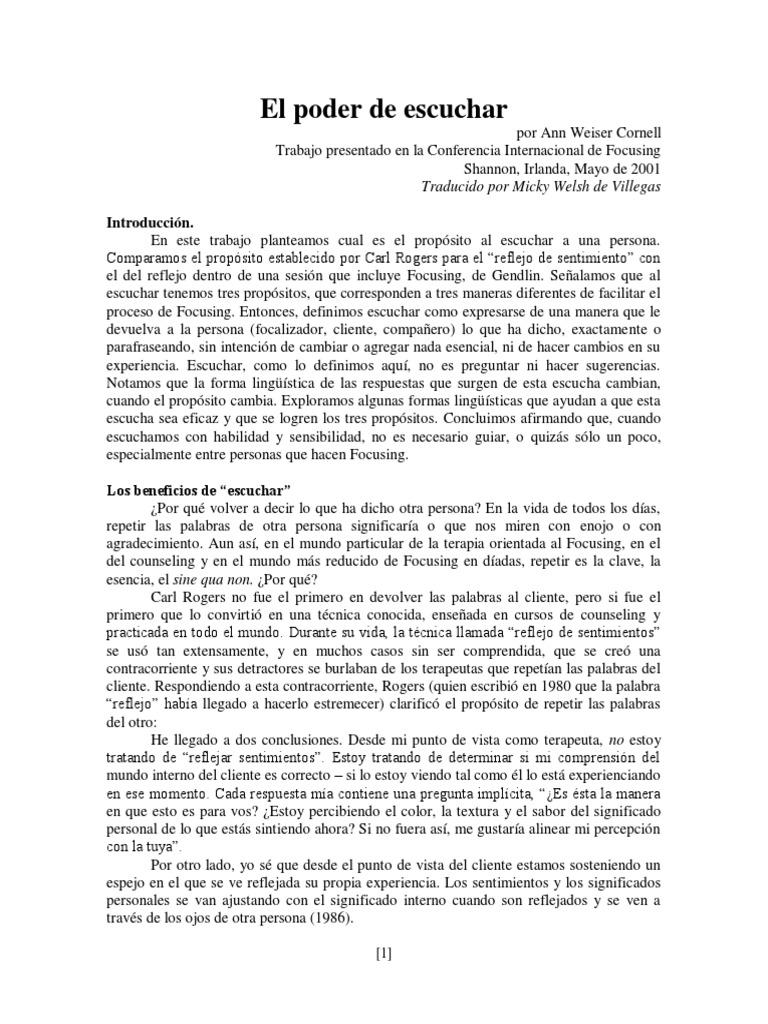 El poder de escuchar

por Ann Weiser Cornell
Trabajo presentado en la Conferencia Internacional de Focusing
Shannon, Irlanda, Mayo de 2001
Traducido por Micky Welsh de Villegas

Introducción.

En este trabajo planteamos cual es el propósito al escuchar a una persona. Comparamos el propósito establecido por Carl Rogers para el "reflejo de sentimiento" con el del reflejo dentro de una sesión que incluye Focusing, de Gendlin. Señalamos que al escuchar tenemos tres propósitos, que corresponden a tres maneras diferentes de facilitar el proceso de Focusing. Entonces, definimos escuchar como expresarse de una manera que le devuelva a la persona (focalizador, cliente, compañero) lo que ha dicho, exactamente o parafraseando, sin intención de cambiar o agregar nada esencial, ni de hacer cambios en su experiencia. Escuchar, como lo definimos aquí, no es preguntar ni hacer sugerencias. Notamos que la forma lingüística de las respuestas que surgen de esta escucha cambian, cuando el propósito cambia. Exploramos algunas formas lingüísticas que ayudan a que esta escucha sea eficaz y que se logren los tres propósitos. Concluimos afirmando que, cuando escuchamos con habilidad y sensibilidad, no es necesario guiar, o quizás sólo un poco, especialmente entre personas que hacen Focusing.

Los beneficios de "escuchar"

¿Por qué volver a decir lo que ha dicho otra persona? En la vida de todos los días, repetir las palabras de otra persona significaría o que nos miren con enojo o con agradecimiento. Aun así, en el mundo particular de la terapia orientada al Focusing, en el del counseling y en el mundo más reducido de Focusing en díadas, repetir es la clave, la esencia, el sine qua non. ¿Por qué?

Carl Rogers no fue el primero en devolver las palabras al cliente, pero si fue el primero que lo convirtió en una técnica conocida, enseñada en cursos de counseling y practicada en todo el mundo. Durante su vida, la técnica llamada "reflejo de sentimientos" se usó tan extensamente, y en muchos casos sin ser comprendida, que se creó una contracorriente y sus detractores se burlaban de los terapeutas que repetían las palabras del cliente. Respondiendo a esta contracorriente, Rogers (quien escribió en 1980 que la palabra "reflejo" había llegado a hacerlo estremecer) clarificó el propósito de repetir las palabras del otro:

He llegado a dos conclusiones. Desde mi punto de vista como terapeuta, no estoy tratando de "reflejar sentimientos". Estoy tratando de determinar si mi comprensión del mundo interno del cliente es correcto – si lo estoy viendo tal como él lo está experienciando en ese momento. Cada respuesta mía contiene una pregunta implícita, "¿Es ésta la manera en que esto es para vos? ¿Estoy percibiendo el color, la textura y el sabor del significado personal de lo que estás sintiendo ahora? Si no fuera así, me gustaría alinear mi percepción con la tuya".

Por otro lado, yo sé que desde el punto de vista del cliente estamos sosteniendo un espejo en el que se ve reflejada su propia experiencia. Los sentimientos y los significados personales se van ajustando con el significado interno cuando son reflejados y se ven a través de los ojos de otra persona (1986).

[1]